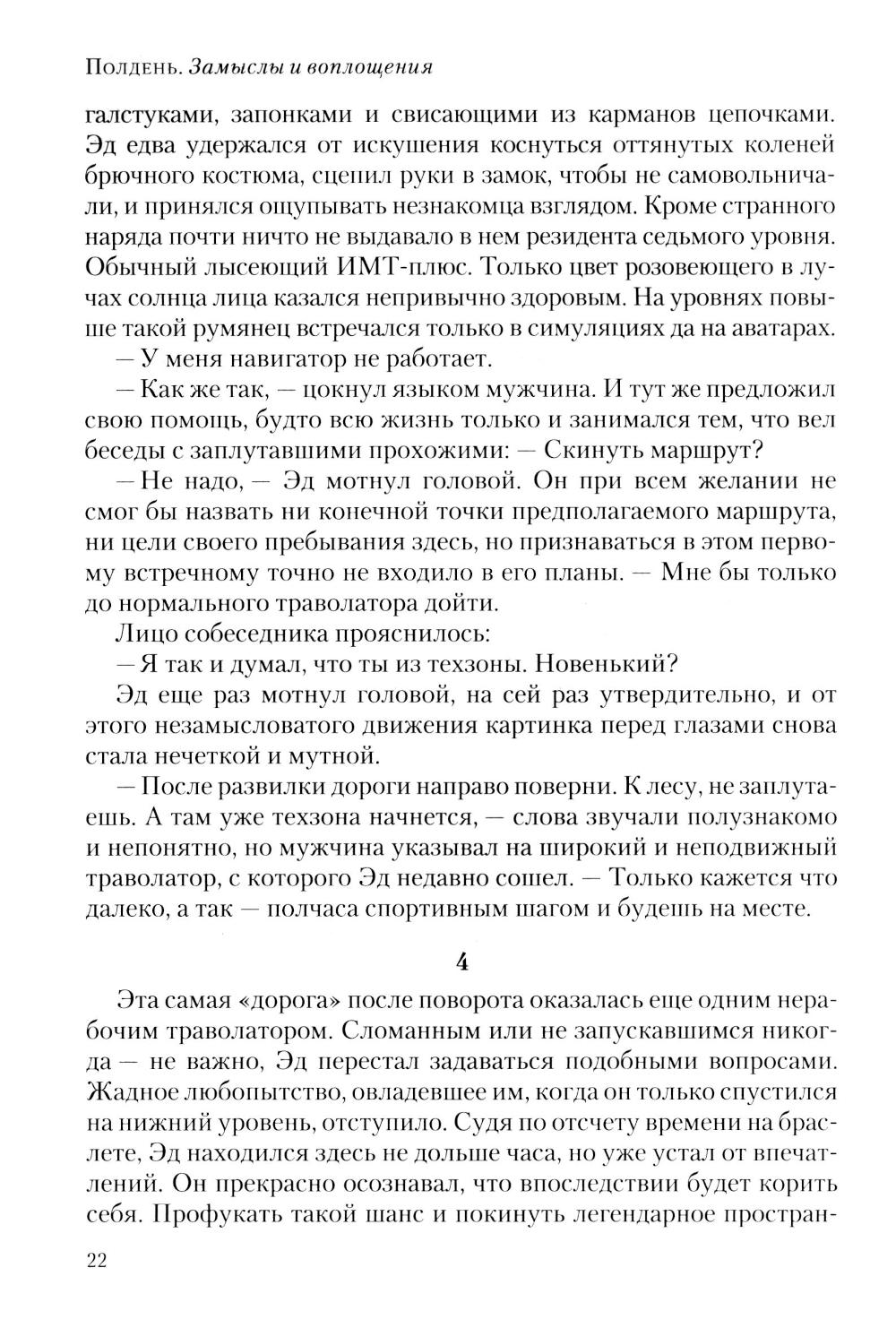 Полдень. Замыслы и воплощения

галстуками, запонками и свисающими из карманов цепочками. Эд едва удержался от искушения коснуться оттянутых коленей брючного костюма, сцепил руки в замок, чтобы не самовольничали, и принялся ощупывать незнакомца взглядом. Кроме странного наряда почти ничто не выдавало в нем резидента седьмого уровня. Обычный лысеющий ИМТ-плюс. Только цвет розовеющего в лучах солнца лица казался непривычно здоровым. На уровнях повыше такой румянец встречался только в симуляциях да на аватарах.

— У меня навигатор не работает.

— Как же так, — цокнул языком мужчина. И тут же предложил свою помощь, будто всю жизнь только и занимался тем, что вел беседы с заплутавшими прохожими: — Скинуть маршрут?

— Не надо, — Эд мотнул головой. Он при всем желании не смог бы назвать ни конечной точки предполагаемого маршрута, ни цели своего пребывания здесь, но признаваться в этом первому встречному точно не входило в его планы. — Мне бы только до нормального траволатора дойти.

Лицо собеседника прояснилось:

— Я так и думал, что ты из техзоны. Новенький?

Эд еще раз мотнул головой, на сей раз утвердительно, и от этого незамысловатого движения картинка перед глазами снова стала нечеткой и мутной.

— После развилки дороги направо поверни. К лесу, не заплутаешь. А там уже техзона начнется, — слова звучали полузнакомо и непонятно, но мужчина указывал на широкий и неподвижный траволатор, с которого Эд недавно сошел. — Только кажется что далеко, а так — полчаса спортивным шагом и будешь на месте.

4

Эта самая «дорога» после поворота оказалась еще одним нерабочим траволатором. Сломанным или не запускавшимся никогда — не важно, Эд перестал задаваться подобными вопросами. Жадное любопытство, овладевшее им, когда он только спустился на нижний уровень, отступило. Судя по отсчету времени на браслете, Эд находился здесь не дольше часа, но уже устал от впечатлений. Он прекрасно осознавал, что впоследствии будет корить себя. Профукать такой шанс и покинуть легендарное простран-

22